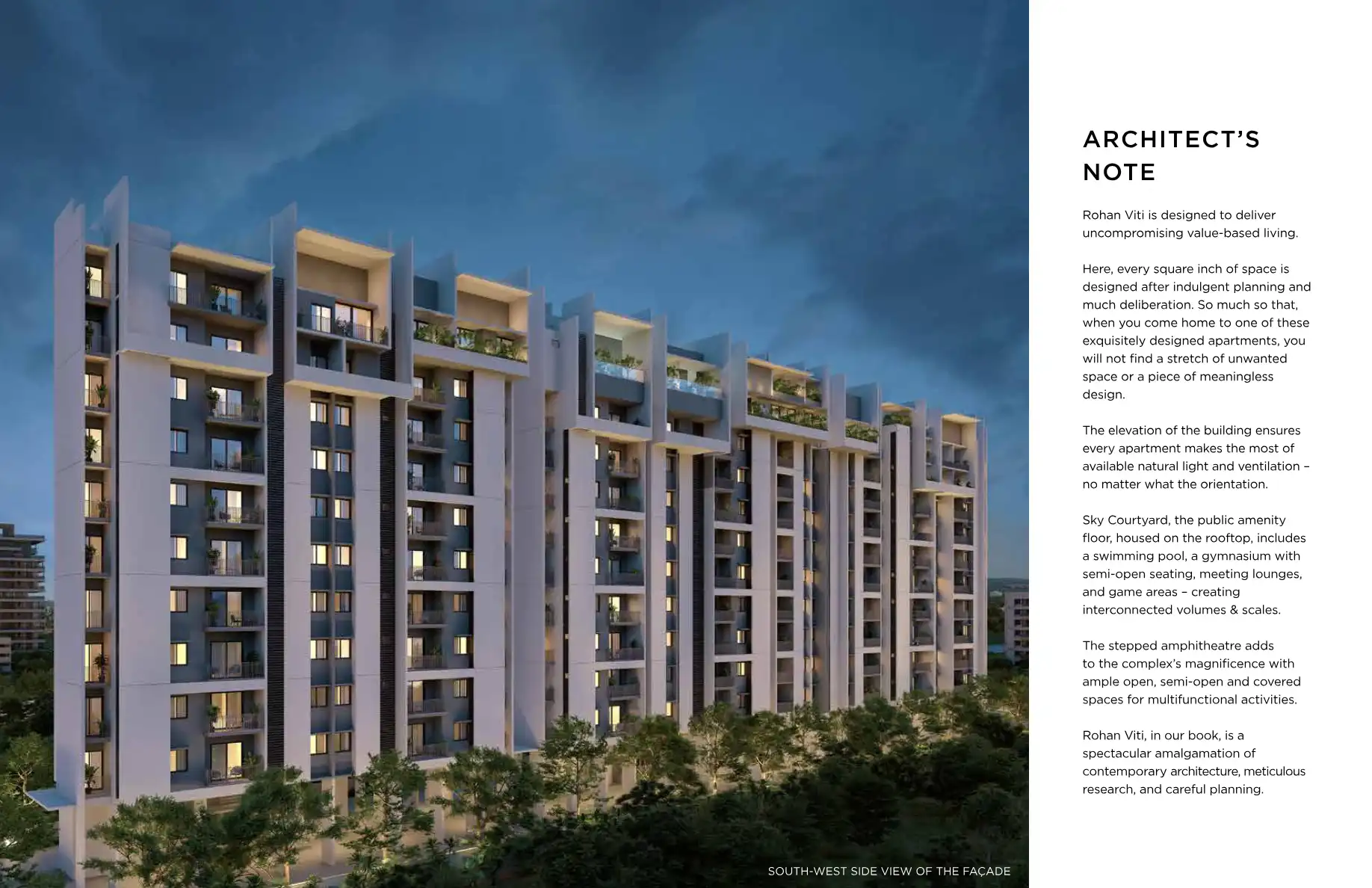 SOUTH-WEST SIDE VIEW OF THE FAÇADE

ARCHITECT'S NOTE

Rohan Viti is designed to deliver uncompromising value-based living.

Here, every square inch of space is designed after indulgent planning and much deliberation. So much so that, when you come home to one of these exquisitely designed apartments, you will not find a stretch of unwanted space or a piece of meaningless design.

The elevation of the building ensures every apartment makes the most of available natural light and ventilation – no matter what the orientation.

Sky Courtyard, the public amenity floor, housed on the rooftop, includes a swimming pool, a gymnasium with semi-open seating, meeting lounges, and game areas – creating interconnected volumes & scales.

The stepped amphitheatre adds to the complex's magnificence with ample open, semi-open and covered spaces for multifunctional activities.

Rohan Viti, in our book, is a spectacular amalgamation of contemporary architecture, meticulous research, and careful planning.